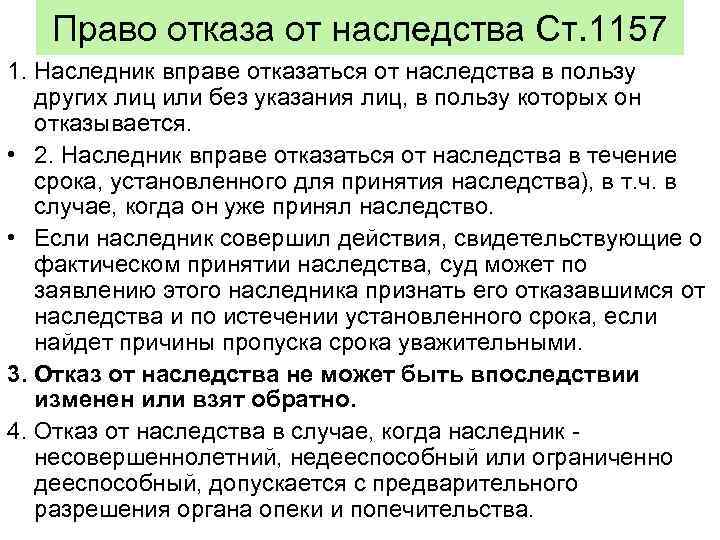 Право отказа от наследства Ст.1157

1. Наследник вправе отказаться от наследства в пользу других лиц или без указания лиц, в пользу которых он отказывается.

• 2. Наследник вправе отказаться от наследства в течение срока, установленного для принятия наследства), в т.ч. в случае, когда он уже принял наследство.

• Если наследник совершил действия, свидетельствующие о фактическом принятии наследства, суд может по заявлению этого наследника признать его отказавшимся от наследства и по истечении установленного срока, если найдет причины пропуска срока уважительными.

3. Отказ от наследства не может быть впоследствии изменен или взят обратно.

4. Отказ от наследства в случае, когда наследник - несовершеннолетний, недееспособный или ограниченно дееспособный, допускается с предварительного разрешения органа опеки и попечительства.